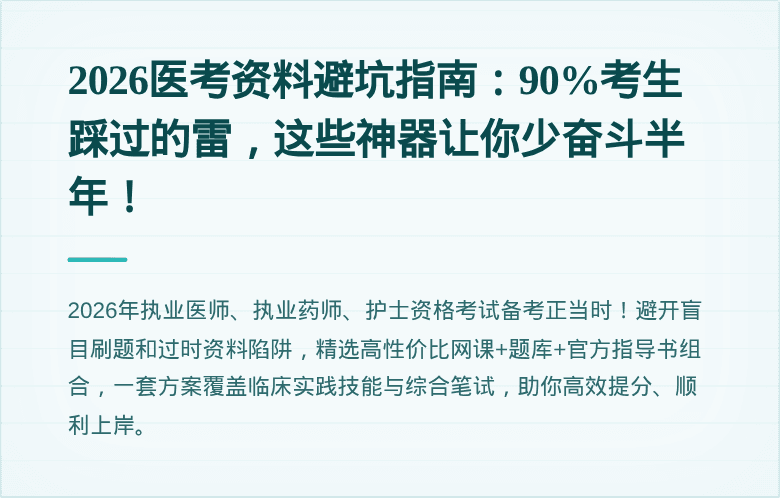 2026医考资料避坑指南：90%考生踩过的雷，这些神器让你少奋斗半年！

2026年执业医师、执业药师、护士资格考试备考正当时！避开盲目刷题和过时资料陷阱，精选高性价比网课+题库+官方指导书组合，一套方案覆盖临床实践技能与综合笔试，助你高效提分、顺利上岸。